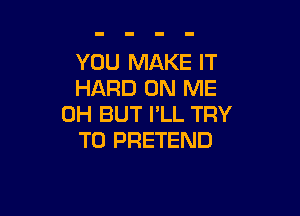 - - - -
YOU MAKE IT
HARD ON ME
OH BUT I'LL TRY
TO PRETEND